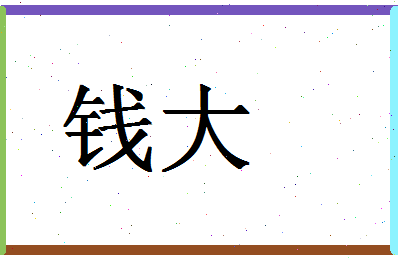 钱大